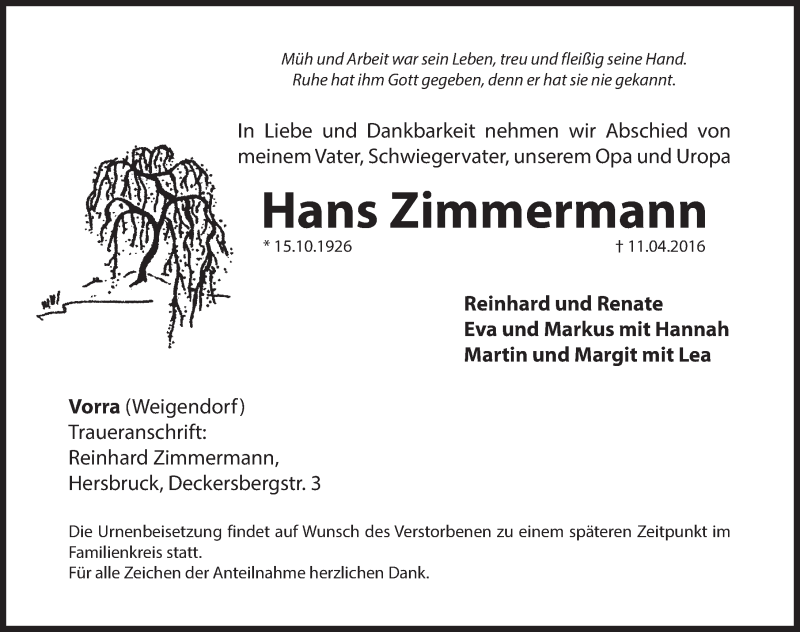 Müh und Arbeit war sein Leben, treu und fleißig seine Hand.
Ruhe hat ihm Gott gegeben, denn er hat sie nie gekannt.

In Liebe und Dankbarkeit nehmen wir Abschied von meinem Vater, Schwiegervater, unserem Opa und Uropa

Hans Zimmermann

* 15.10.1926 † 11.04.2016

Reinhard und Renate
Eva und Markus mit Hannah
Martin und Margit mit Lea

Vorra (Weigendorf)
Traueranschrift:
Reinhard Zimmermann,
Hersbruck, Deckersbergstr. 3

Die Urnenbeisetzung findet auf Wunsch des Verstorbenen zu einem späteren Zeitpunkt im Familienkreis statt.
Für alle Zeichen der Anteilnahme herzlichen Dank.